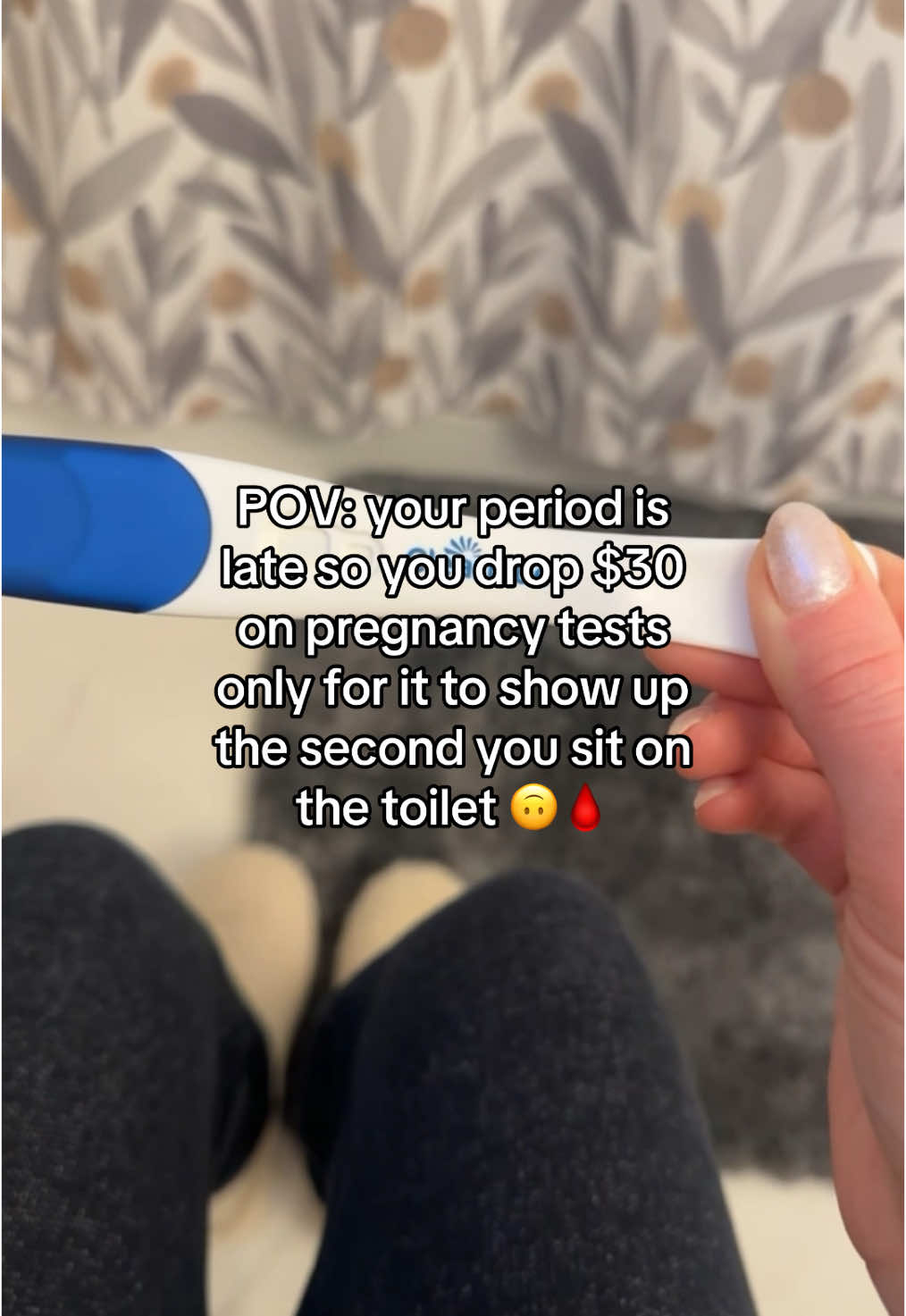 POV: your period is late so you drop $30 on pregnancy tests only for it to show up the second you sit on the toilet 🙃🩸